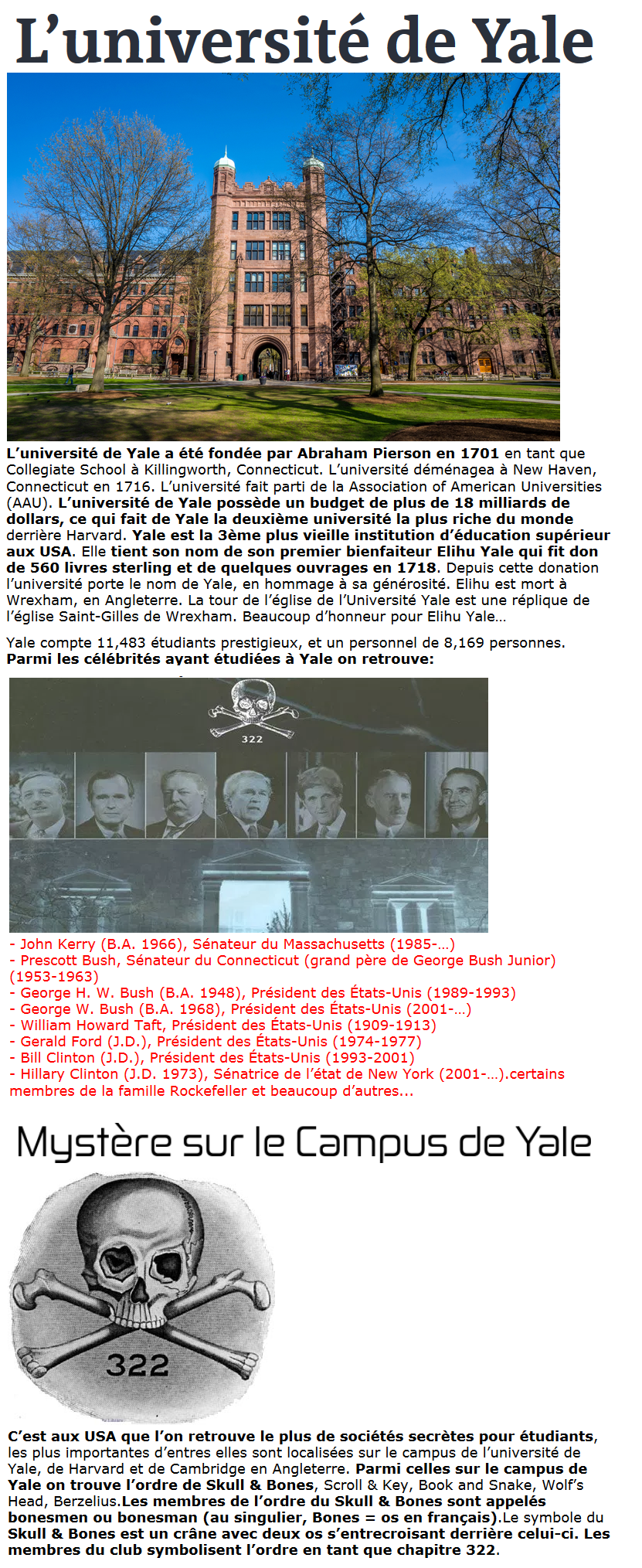 L'université de Yale

L'université de Yale a été fondée par Abraham Pierson en 1701 en tant que Collegiate School à Killingworth, Connecticut. L'université déménagea à New Haven, Connecticut en 1716. L'université fait parti de la Association of American Universities (AAU). L'université de Yale possède un budget de plus de 18 milliards de dollars, ce qui fait de Yale la deuxième université la plus riche du monde derrière Harvard. Yale est la 3ème plus vieille institution d'éducation supérieur aux USA. Elle tient son nom de son premier bienfaiteur Elihu Yale qui fit don de 560 livres sterling et de quelques ouvrages en 1718. Depuis cette donation l'université porte le nom de Yale, en hommage à sa générosité. Elihu est mort à Wrexham, en Angleterre. La tour de l'église de l'Université Yale est une réplique de l'église Saint-Gilles de Wrexham. Beaucoup d'honneur pour Elihu Yale…

Yale compte 11,483 étudiants prestigieux, et un personnel de 8,169 personnes.
Parmi les célébrités ayant étudiées à Yale on retrouve:

322

- John Kerry (B.A. 1966), Sénateur du Massachusetts (1985-…)
- Prescott Bush, Sénateur du Connecticut (grand père de George Bush Junior) (1953-1963)
- George H. W. Bush (B.A. 1948), Président des États-Unis (1989-1993)
- George W. Bush (B.A. 1968), Président des États-Unis (2001-…)
- William Howard Taft, Président des États-Unis (1909-1913)
- Gerald Ford (J.D.), Président des États-Unis (1974-1977)
- Bill Clinton (J.D.), Président des États-Unis (1993-2001)
- Hillary Clinton (J.D. 1973), Sénatrice de l'état de New York (2001-…).certains membres de la famille Rockefeller et beaucoup d'autres...

Mystère sur le Campus de Yale

322

C'est aux USA que l'on retrouve le plus de sociétés secrètes pour étudiants, les plus importantes d'entres elles sont localisées sur le campus de l'université de Yale, de Harvard et de Cambridge en Angleterre. Parmi celles sur le campus de Yale on trouve l'ordre de Skull & Bones, Scroll & Key, Book and Snake, Wolf's Head, Berzelius.Les membres de l'ordre du Skull & Bones sont appelés bonesmen ou bonesman (au singulier, Bones = os en français).Le symbole du Skull & Bones est un crâne avec deux os s'entrecroisant derrière celui-ci. Les membres du club symbolisent l'ordre en tant que chapitre 322.